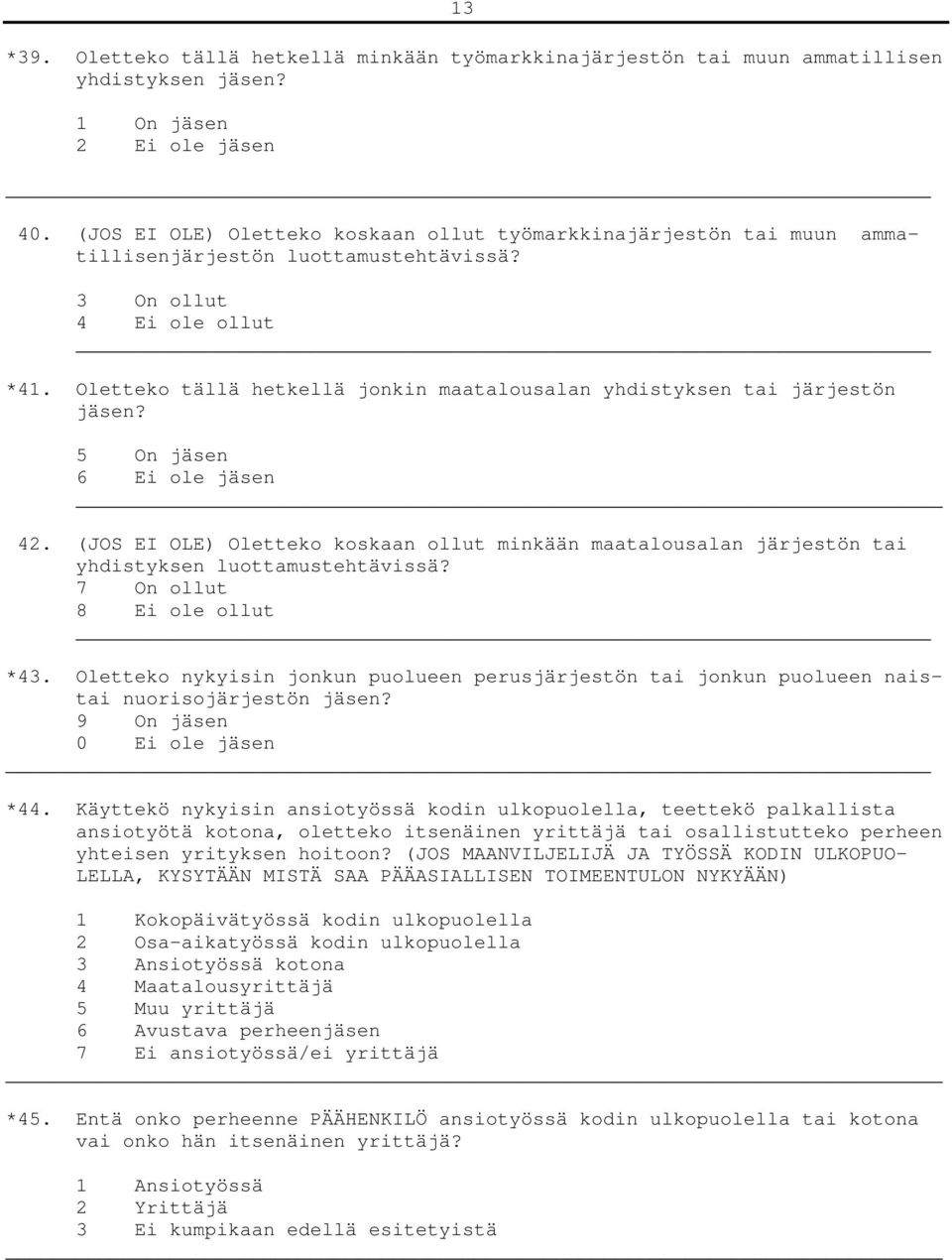 13

*39. Oletteko tällä hetkellä minkään työmarkkinajärjestön tai muun ammatillisen yhdistyksen jäsen?

1 On jäsen
2 Ei ole jäsen

40. (JOS EI OLE) Oletteko koskaan ollut työmarkkinajärjestön tai muun ammatillisenjärjestön luottamustehtävissä?

3 On ollut
4 Ei ole ollut

*41. Oletteko tällä hetkellä jonkin maatalousalan yhdistyksen tai järjestön jäsen?

5 On jäsen
6 Ei ole jäsen

42. (JOS EI OLE) Oletteko koskaan ollut minkään maatalousalan järjestön tai yhdistyksen luottamustehtävissä?
7 On ollut
8 Ei ole ollut

*43. Oletteko nykyisin jonkun puolueen perusjärjestön tai jonkun puolueen naistai nuorisojärjestön jäsen?
9 On jäsen
0 Ei ole jäsen

*44. Käyttekö nykyisin ansiotyössä kodin ulkopuolella, teettekö palkallista ansiotyötä kotona, oletteko itsenäinen yrittäjä tai osallistutteko perheen yhteisen yrityksen hoitoon? (JOS MAANVILJELIJÄ JA TYÖSSÄ KODIN ULKOPUOLELLA, KYSYTÄÄN MISTÄ SAA PÄÄASIALLISEN TOIMEENTULON NYKYÄÄN)

1 Kokopäivätyössä kodin ulkopuolella
2 Osa-aikatyössä kodin ulkopuolella
3 Ansiotyössä kotona
4 Maatalousyrittäjä
5 Muu yrittäjä
6 Avustava perheenjäsen
7 Ei ansiotyössä/ei yrittäjä

*45. Entä onko perheenne PÄÄHENKILÖ ansiotyössä kodin ulkopuolella tai kotona vai onko hän itsenäinen yrittäjä?

1 Ansiotyössä
2 Yrittäjä
3 Ei kumpikaan edellä esitetyistä